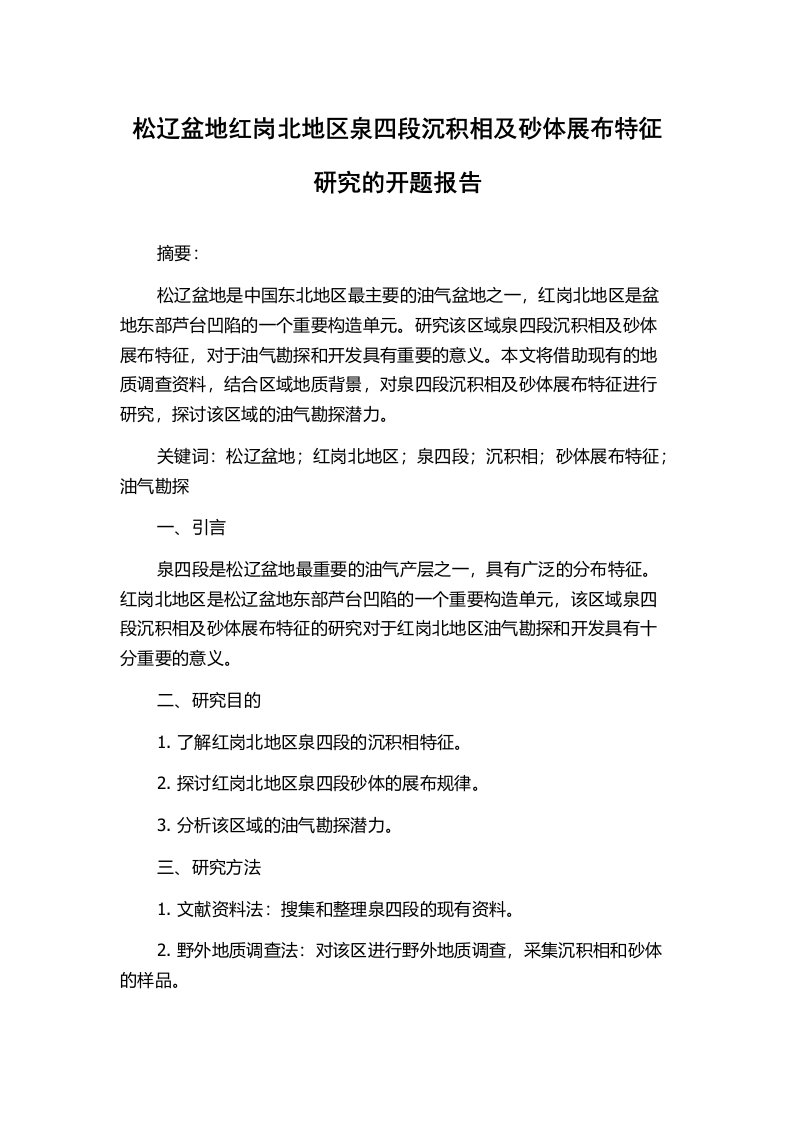 松辽盆地红岗北地区泉四段沉积相及砂体展布特征研究的开题报告

摘要：

松辽盆地是中国东北地区最主要的油气盆地之一，红岗北地区是盆地东部芦台凹陷的一个重要构造单元。研究该区域泉四段沉积相及砂体展布特征，对于油气勘探和开发具有重要的意义。本文将借助现有的地质调查资料，结合区域地质背景，对泉四段沉积相及砂体展布特征进行研究，探讨该区域的油气勘探潜力。

关键词：松辽盆地；红岗北地区；泉四段；沉积相；砂体展布特征；油气勘探

一、引言

泉四段是松辽盆地最重要的油气产层之一，具有广泛的分布特征。红岗北地区是松辽盆地东部芦台凹陷的一个重要构造单元，该区域泉四段沉积相及砂体展布特征的研究对于红岗北地区油气勘探和开发具有十分重要的意义。

二、研究目的

1. 了解红岗北地区泉四段的沉积相特征。

2. 探讨红岗北地区泉四段砂体的展布规律。

3. 分析该区域的油气勘探潜力。

三、研究方法

1. 文献资料法：搜集和整理泉四段的现有资料。

2. 野外地质调查法：对该区进行野外地质调查，采集沉积相和砂体的样品。